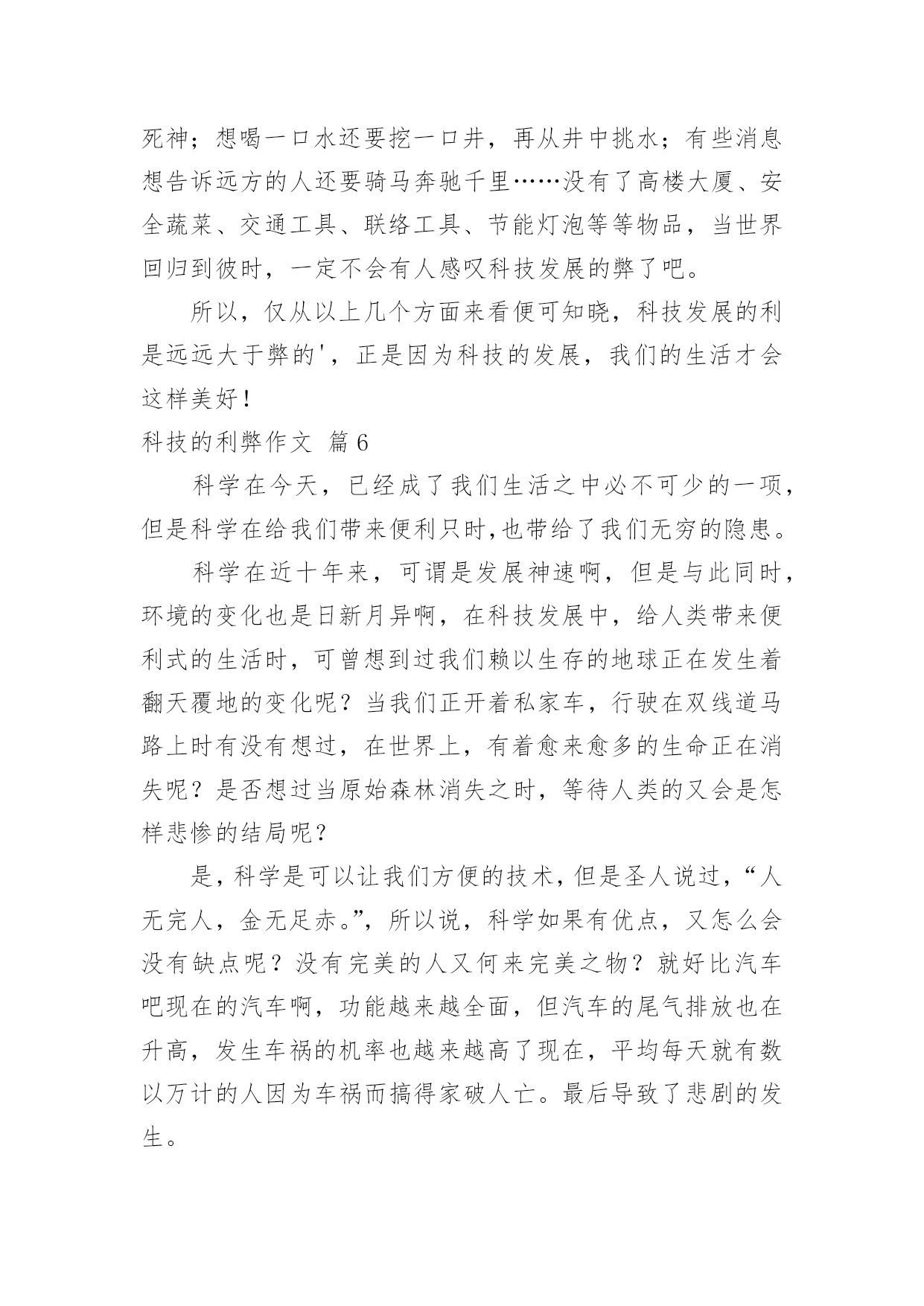 死神；想喝一口水还要挖一口井，再从井中挑水；有些消息想告诉远方的人还要骑马奔驰千里……没有了高楼大厦、安全蔬菜、交通工具、联络工具、节能灯泡等等物品，当世界回归到彼时，一定不会有人感叹科技发展的弊了吧。

所以，仅从以上几个方面来看便可知晓，科技发展的利是远远大于弊的'，正是因为科技的发展，我们的生活才会这样美好！

科技的利弊作文 篇6

科学在今天，已经成了我们生活之中必不可少的一项，但是科学在给我们带来便利只时,也带给了我们无穷的隐患。

科学在近十年来，可谓是发展神速啊，但是与此同时，环境的变化也是日新月异啊，在科技发展中，给人类带来便利式的生活时，可曾想到过我们赖以生存的地球正在发生着翻天覆地的变化呢？当我们正开着私家车，行驶在双线道马路上时有没有想过，在世界上，有着愈来愈多的生命正在消失呢？是否想过当原始森林消失之时，等待人类的又会是怎样悲惨的结局呢？

是，科学是可以让我们方便的技术，但是圣人说过，“人无完人，金无足赤。”，所以说，科学如果有优点，又怎么会没有缺点呢？没有完美的人又何来完美之物？就好比汽车吧现在的汽车啊，功能越来越全面，但汽车的尾气排放也在升高，发生车祸的机率也越来越高了现在，平均每天就有数以万计的人因为车祸而搞得家破人亡。最后导致了悲剧的发生。